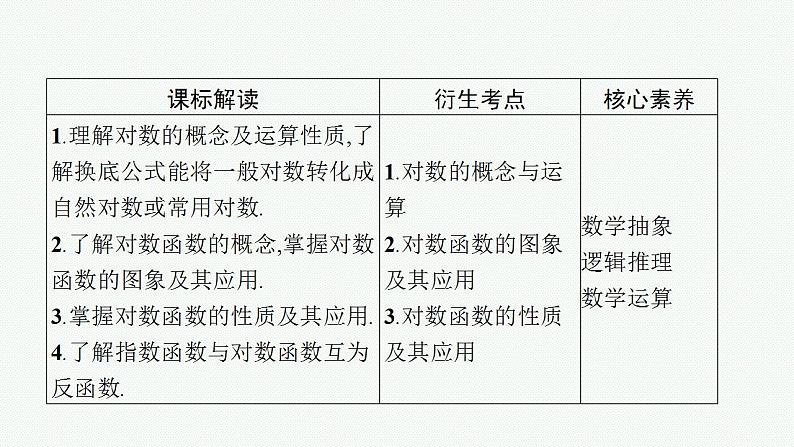 | 课标解读 | 衍生考点 | 核心素养 |
|---|---|---|
| 1.理解对数的概念及运算性质,了解换底公式能将一般对数转化成自然对数或常用对数. 2.了解对数函数的概念,掌握对数函数的图象及其应用. 3.掌握对数函数的性质及其应用. 4.了解指数函数与对数函数互为反函数. | 1.对数的概念与运算 2.对数函数的图象及其应用 3.对数函数的性质及其应用 | 数学抽象 逻辑推理 数学运算 |